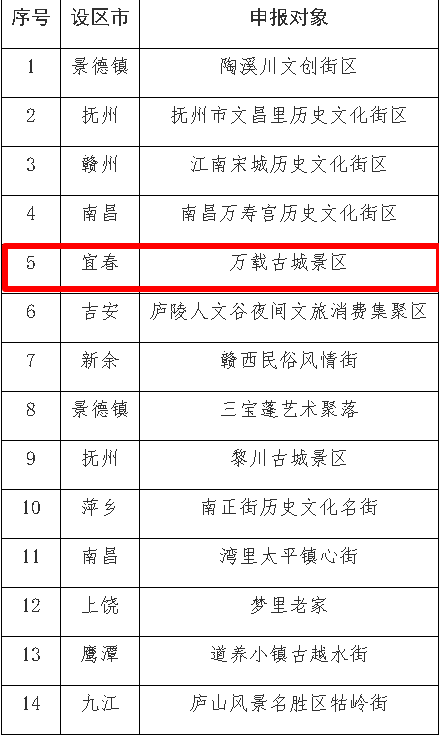 | 序号 | 设区市 | 申报对象 |
|---|---|---|
| 1 | 景德镇 | 陶溪川文创街区 |
| 2 | 抚州 | 抚州市文昌里历史文化街区 |
| 3 | 赣州 | 江南宋城历史文化街区 |
| 4 | 南昌 | 南昌万寿宫历史文化街区 |
| 5 | 宜春 | 万载古城景区 |
| 6 | 吉安 | 庐陵人文谷夜间文旅消费集聚区 |
| 7 | 新余 | 赣西民俗风情街 |
| 8 | 景德镇 | 三宝蓬艺术聚落 |
| 9 | 抚州 | 黎川古城景区 |
| 10 | 萍乡 | 南正街历史文化名街 |
| 11 | 南昌 | 湾里太平镇心街 |
| 12 | 上饶 | 梦里老家 |
| 13 | 鹰潭 | 道养小镇古越水街 |
| 14 | 九江 | 庐山风景名胜区牯岭街 |